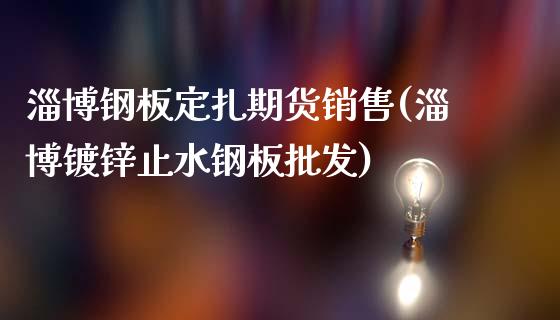 淄博钢板定扎期货销售(淄博镀锌止水钢板批发)